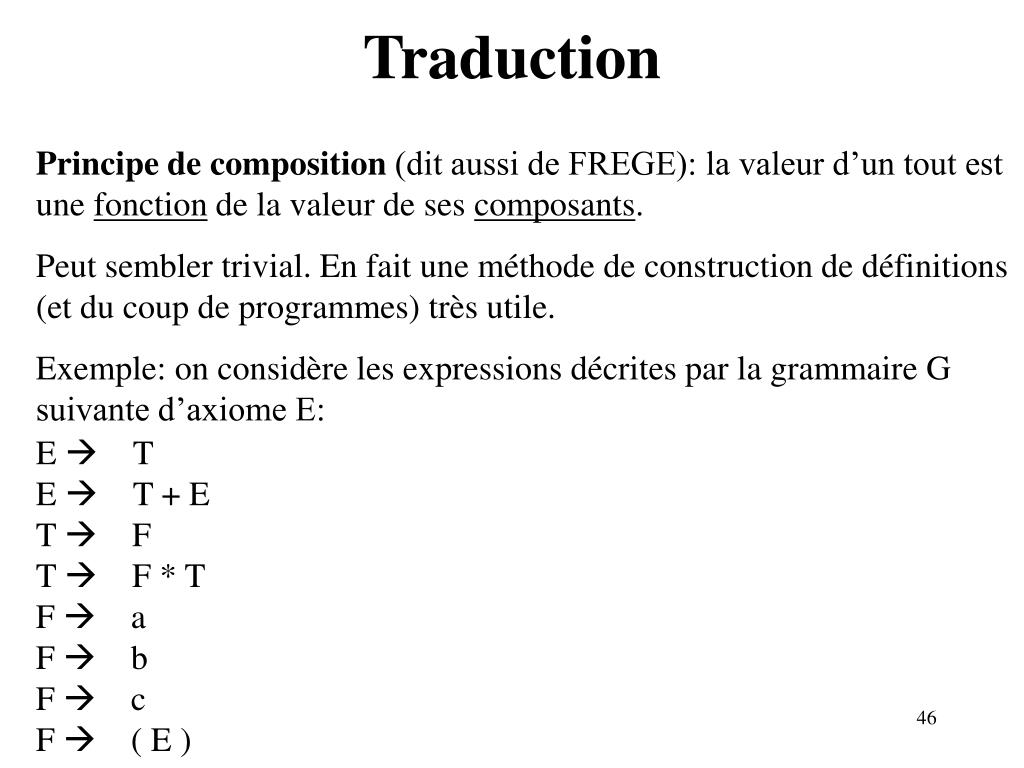 Traduction

Principe de composition (dit aussi de FREGE): la valeur d’un tout est une fonction de la valeur de ses composants.

Peut sembler trivial. En fait une méthode de construction de définitions (et du coup de programmes) très utile.

Exemple: on considère les expressions décrites par la grammaire G suivante d’axiome E:
E → T
E → T + E
T → F
T → F * T
F → a
F → b
F → c
F → ( E )

46